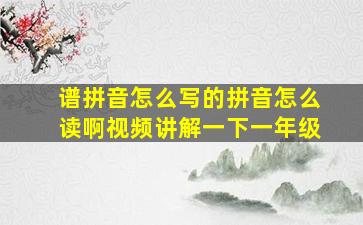 谱拼音怎么写的拼音怎么读啊视频讲解一下一年级